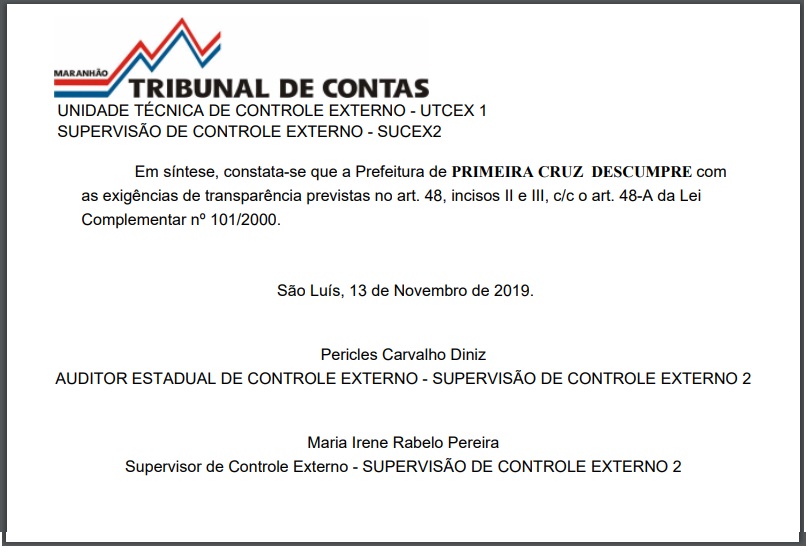 MARANHÃO
TRIBUNAL DE CONTAS
UNIDADE TÉCNICA DE CONTROLE EXTERNO - UTCEX 1
SUPERVISÃO DE CONTROLE EXTERNO - SUCEX2

Em síntese, constata-se que a Prefeitura de PRIMEIRA CRUZ DESCUMPRE com as exigências de transparência previstas no art. 48, incisos II e III, c/c o art. 48-A da Lei Complementar nº 101/2000.

São Luís, 13 de Novembro de 2019.

Pericles Carvalho Diniz
AUDITOR ESTADUAL DE CONTROLE EXTERNO - SUPERVISÃO DE CONTROLE EXTERNO 2

Maria Irene Rabelo Pereira
Supervisor de Controle Externo - SUPERVISÃO DE CONTROLE EXTERNO 2